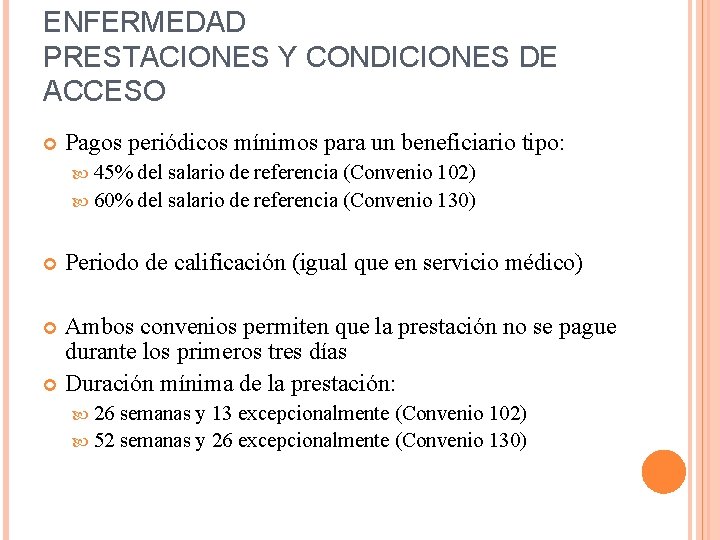 ENFERMEDAD
PRESTACIONES Y CONDICIONES DE ACCESO

Pagos periódicos mínimos para un beneficiario tipo:
45% del salario de referencia (Convenio 102)
60% del salario de referencia (Convenio 130)

Periodo de calificación (igual que en servicio médico)

Ambos convenios permiten que la prestación no se pague durante los primeros tres días

Duración mínima de la prestación:
26 semanas y 13 excepcionalmente (Convenio 102)
52 semanas y 26 excepcionalmente (Convenio 130)